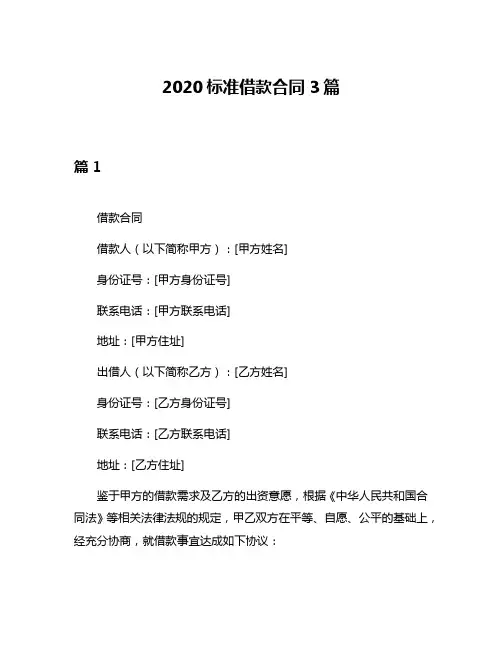 2020 标准借款合同 3 篇

篇 1

借款合同

借款人（以下简称甲方）：[甲方姓名]

身份证号：[甲方身份证号]

联系电话：[甲方联系电话]

地址：[甲方住址]

出借人（以下简称乙方）：[乙方姓名]

身份证号：[乙方身份证号]

联系电话：[乙方联系电话]

地址：[乙方住址]

鉴于甲方的借款需求及乙方的出资意愿，根据《中华人民共和国合同法》等相关法律法规的规定，甲乙双方在平等、自愿、公平的基础上，经充分协商，就借款事宜达成如下协议：